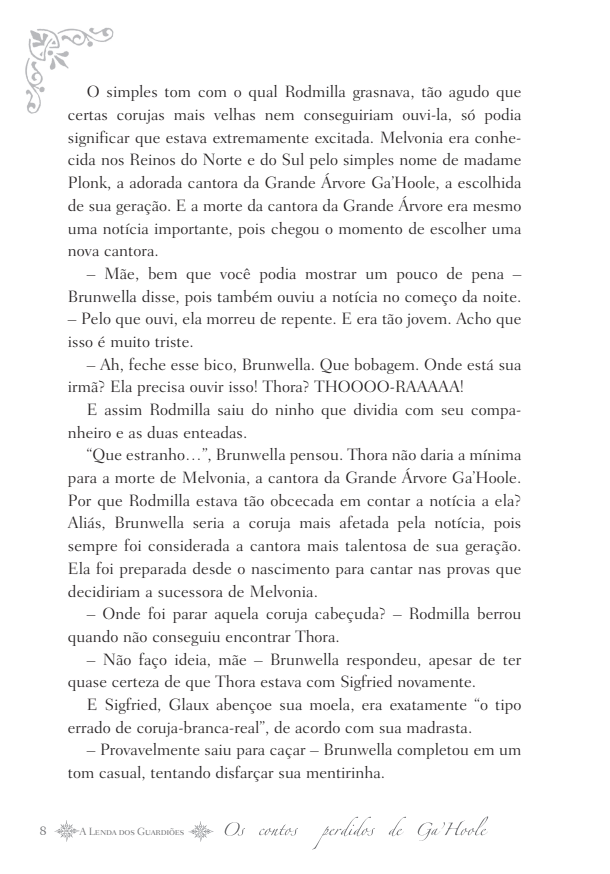 O simples tom com o qual Rodmilla grasnava, tão agudo que certas corujas mais velhas nem conseguiriam ouvi-la, só podia significar que estava extremamente excitada. Melvonia era conhecida nos Reinos do Norte e do Sul pelo simples nome de madame Plonk, a adorada cantora da Grande Árvore Ga'Hoole, a escolhida de sua geração. E a morte da cantora da Grande Árvore era mesmo uma notícia importante, pois chegou o momento de escolher uma nova cantora.

– Mãe, bem que você podia mostrar um pouco de pena – Brunwella disse, pois também ouviu a notícia no começo da noite. – Pelo que ouvi, ela morreu de repente. E era tão jovem. Acho que isso é muito triste.

– Ah, feche esse bico, Brunwella. Que bobagem. Onde está sua irmã? Ela precisa ouvir isso! Thora? THOOOO-RAAAAA!

E assim Rodmilla saiu do ninho que dividia com seu companheiro e as duas enteadas.

"Que estranho…", Brunwella pensou. Thora não daria a mínima para a morte de Melvonia, a cantora da Grande Árvore Ga'Hoole. Por que Rodmilla estava tão obcecada em contar a notícia a ela? Aliás, Brunwella seria a coruja mais afetada pela notícia, pois sempre foi considerada a cantora mais talentosa de sua geração. Ela foi preparada desde o nascimento para cantar nas provas que decidiriam a sucessora de Melvonia.

– Onde foi parar aquela coruja cabeçuda? – Rodmilla berrou quando não conseguiu encontrar Thora.

– Não faço ideia, mãe – Brunwella respondeu, apesar de ter quase certeza de que Thora estava com Sigfried novamente.

E Sigfried, Glaux abençoe sua moela, era exatamente "o tipo errado de coruja-branca-real", de acordo com sua madrasta.

– Provavelmente saiu para caçar – Brunwella completou em um tom casual, tentando disfarçar sua mentirinha.

8 A Lenda dos Guardiões Os contos perdidos de Ga'Hoole